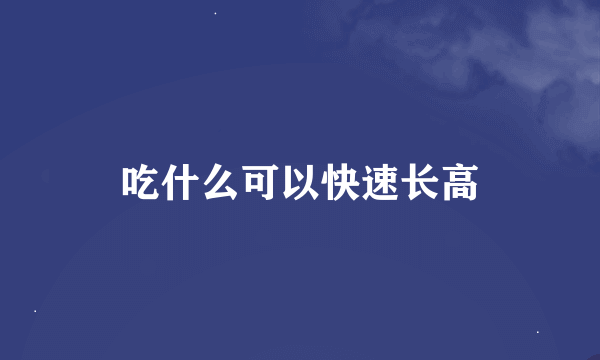 吃什么可以快速长高